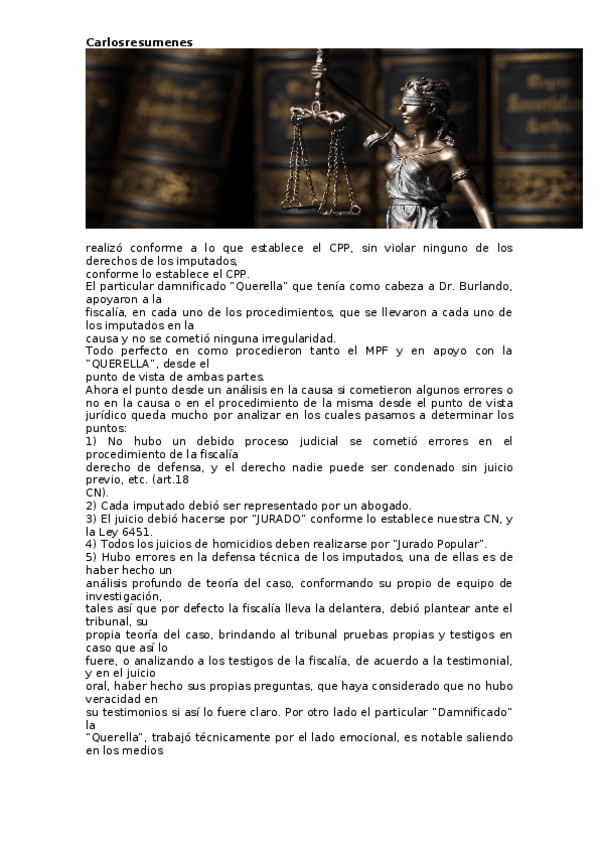 Carlosresumenes

realizó conforme a lo que establece el CPP, sin violar ninguno de los derechos de los imputados,
conforme lo establece el CPP.
El particular damnificado "Querella" que tenía como cabeza a Dr. Burlando, apoyaron a la
fiscalía, en cada uno de los procedimientos, que se llevaron a cada uno de los imputados en la
causa y no se cometió ninguna irregularidad.
Todo perfecto en como procedieron tanto el MPF y en apoyo con la "QUERELLA", desde el
punto de vista de ambas partes.
Ahora el punto desde un análisis en la causa si cometieron algunos errores o no en la causa o en el procedimiento de la misma desde el punto de vista jurídico queda mucho por analizar en los cuales pasamos a determinar los puntos:
1) No hubo un debido proceso judicial se cometió errores en el procedimiento de la fiscalía
derecho de defensa, y el derecho nadie puede ser condenado sin juicio previo, etc. (art.18
CN).
2) Cada imputado debió ser representado por un abogado.
3) El juicio debió hacerse por "JURADO" conforme lo establece nuestra CN, y la Ley 6451.
4) Todos los juicios de homicidios deben realizarse por "Jurado Popular".
5) Hubo errores en la defensa técnica de los imputados, una de ellas es de haber hecho un
análisis profundo de teoría del caso, conformando su propio de equipo de investigación,
tales así que por defecto la fiscalía lleva la delantera, debió plantear ante el tribunal, su
propia teoría del caso, brindando al tribunal pruebas propias y testigos en caso que así lo
fuere, o analizando a los testigos de la fiscalía, de acuerdo a la testimonial, y en el juicio
oral, haber hecho sus propias preguntas, que haya considerado que no hubo veracidad en
su testimonios si así lo fuere claro. Por otro lado el particular "Damnificado" la
"Querella", trabajó técnicamente por el lado emocional, es notable saliendo en los medios